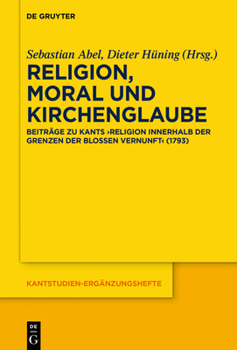 DE GRUYTER

Sebastian Abel, Dieter Hüning (Hrsg.)

RELIGION, MORAL UND KIRCHENGLAUBE

BEITRÄGE ZU KANTS ›RELIGION INNERHALB DER GRENZEN DER BLOSSEN VERNUNFT‹ (1793)

KANTSTUDIEN-ERGÄNZUNGSHEFTE

DE G